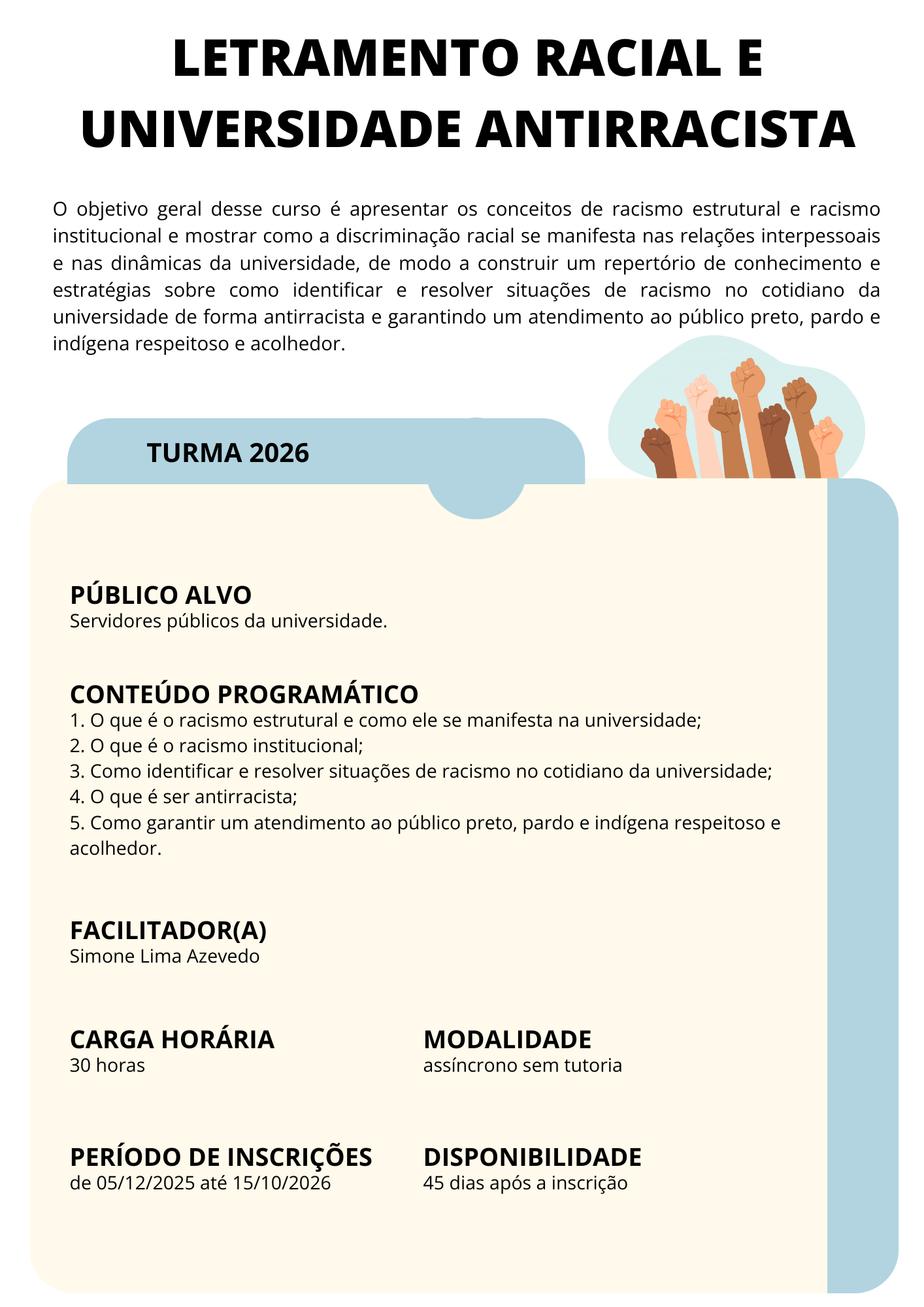 LETRAMENTO RACIAL E UNIVERSIDADE ANTIRRACISTA

O objetivo geral desse curso é apresentar os conceitos de racismo estrutural e racismo institucional e mostrar como a discriminação racial se manifesta nas relações interpessoais e nas dinâmicas da universidade, de modo a construir um repertório de conhecimento e estratégias sobre como identificar e resolver situações de racismo no cotidiano da universidade de forma antirracista e garantindo um atendimento ao público preto, pardo e indígena respeitoso e acolhedor.

TURMA 2026

PÚBLICO ALVO
Servidores públicos da universidade.

CONTEÚDO PROGRAMÁTICO
1. O que é o racismo estrutural e como ele se manifesta na universidade;
2. O que é o racismo institucional;
3. Como identificar e resolver situações de racismo no cotidiano da universidade;
4. O que é ser antirracista;
5. Como garantir um atendimento ao público preto, pardo e indígena respeitoso e acolhedor.

FACILITADOR(A)
Simone Lima Azevedo

CARGA HORÁRIA
30 horas

MODALIDADE
assíncrono sem tutoria

PERÍODO DE INSCRIÇÕES
de 05/12/2025 até 15/10/2026

DISPONIBILIDADE
45 dias após a inscrição